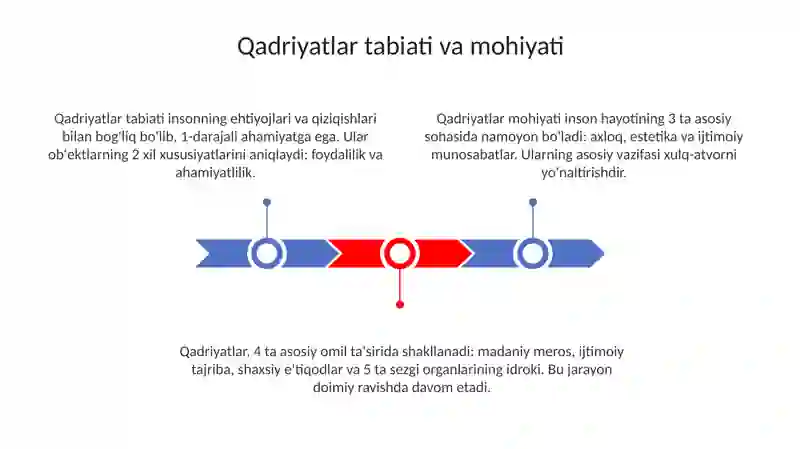 Qadriyatlar tabiati va mohiyati

Qadriyatlar tabiati insonning ehtiyojlari va qiziqishlari bilan bog'liq bo'lib, 1-darajali ahamiyatga ega. Ular ob'ektlarning 2 xil xususiyatlarini aniqlaydi: foydalilik va ahamiyatlilik.

Qadriyatlar mohiyati inson hayotining 3 ta asosiy sohasida namoyon bo'ladi: axloq, estetika va ijtimoiy munosabatlar. Ularning asosiy vazifasi xulq-atvorni yo'naltirishdir.

Qadriyatlar, 4 ta asosiy omil ta'sirida shakllanadi: madaniy meros, ijtimoiy tajriba, shaxsiy e'tiqodlar va 5 ta sezgi organlarining idroki. Bu jarayon doimiy ravishda davom etadi.